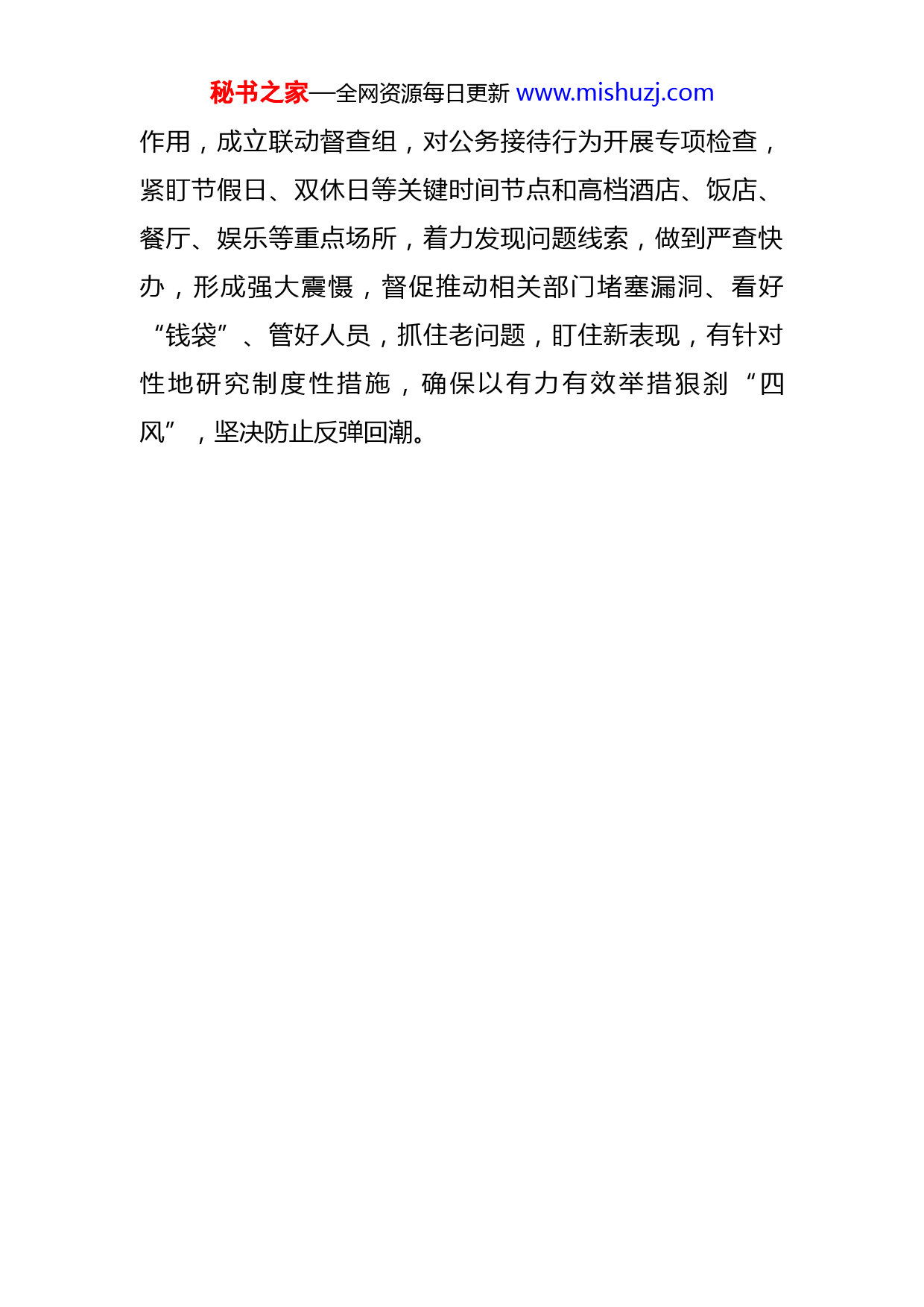 秘书之家—全网资源每日更新 www.mishuzj.com

作用，成立联动督查组，对公务接待行为开展专项检查，紧盯节假日、双休日等关键时间节点和高档酒店、饭店、餐厅、娱乐等重点场所，着力发现问题线索，做到严查快办，形成强大震慑，督促推动相关部门堵塞漏洞、看好“钱袋”、管好人员，抓住老问题，盯住新表现，有针对性地研究制度性措施，确保以有力有效举措狠刹“四风”，坚决防止反弹回潮。